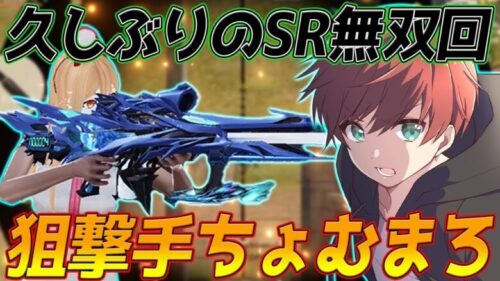 久しぶりのSR無双回

狙撃手ちょむまろ